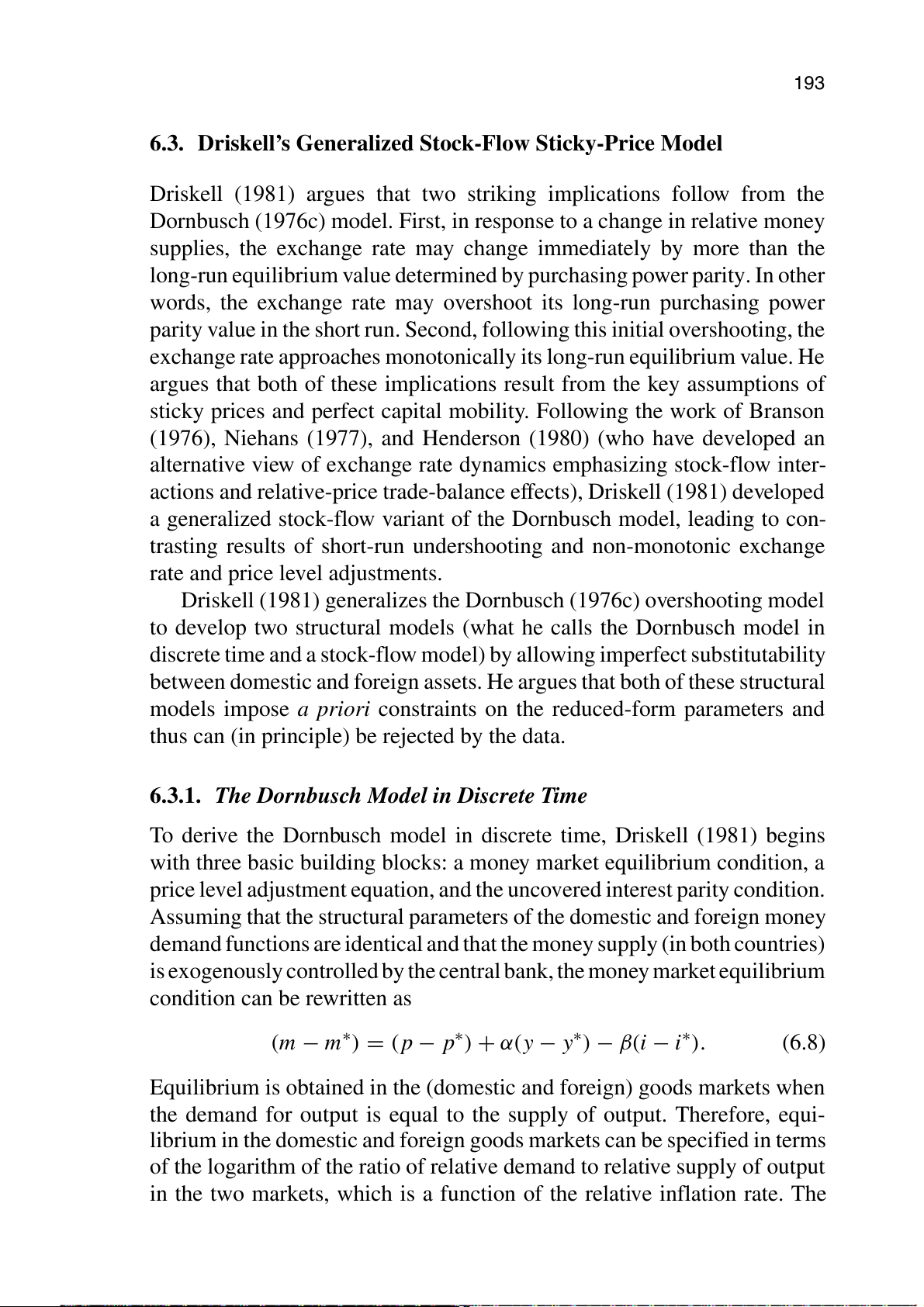 193

6.3. Driskell's Generalized Stock-Flow Sticky-Price Model

Driskell (1981) argues that two striking implications follow from the Dornbusch (1976c) model. First, in response to a change in relative money supplies, the exchange rate may change immediately by more than the long-run equilibrium value determined by purchasing power parity. In other words, the exchange rate may overshoot its long-run purchasing power parity value in the short run. Second, following this initial overshooting, the exchange rate approaches monotonically its long-run equilibrium value. He argues that both of these implications result from the key assumptions of sticky prices and perfect capital mobility. Following the work of Branson (1976), Niehans (1977), and Henderson (1980) (who have developed an alternative view of exchange rate dynamics emphasizing stock-flow interactions and relative-price trade-balance effects), Driskell (1981) developed a generalized stock-flow variant of the Dornbusch model, leading to contrasting results of short-run undershooting and non-monotonic exchange rate and price level adjustments.

Driskell (1981) generalizes the Dornbusch (1976c) overshooting model to develop two structural models (what he calls the Dornbusch model in discrete time and a stock-flow model) by allowing imperfect substitutability between domestic and foreign assets. He argues that both of these structural models impose a priori constraints on the reduced-form parameters and thus can (in principle) be rejected by the data.

6.3.1. The Dornbusch Model in Discrete Time

To derive the Dornbusch model in discrete time, Driskell (1981) begins with three basic building blocks: a money market equilibrium condition, a price level adjustment equation, and the uncovered interest parity condition. Assuming that the structural parameters of the domestic and foreign money demand functions are identical and that the money supply (in both countries) is exogenously controlled by the central bank, the money market equilibrium condition can be rewritten as

$(m - m^*) = (p - p^*) + \alpha(y - y^*) - \beta(i - i^*).$ (6.8)

Equilibrium is obtained in the (domestic and foreign) goods markets when the demand for output is equal to the supply of output. Therefore, equilibrium in the domestic and foreign goods markets can be specified in terms of the logarithm of the ratio of relative demand to relative supply of output in the two markets, which is a function of the relative inflation rate. The